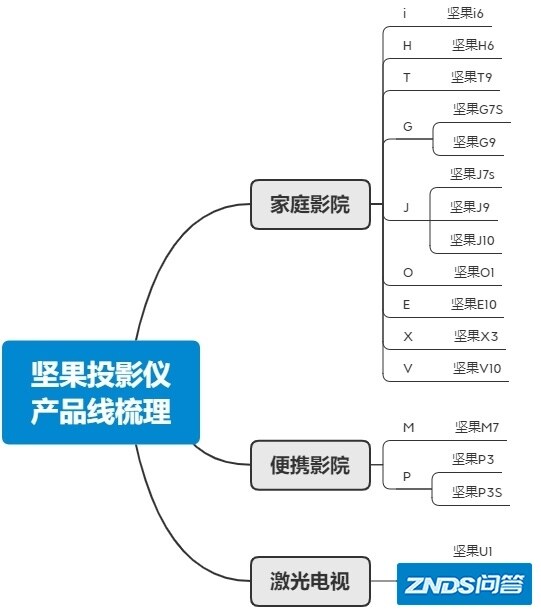 坚果投影仪产品线梳理

家庭影院
i 坚果i6
H 坚果H6
T 坚果T9
G 坚果G7S 坚果G9
J 坚果J7s 坚果J9 坚果J10
O 坚果O1
E 坚果E10
X 坚果X3
V 坚果V10

便携影院
M 坚果M7
P 坚果P3 坚果P3S

激光电视
坚果U1

ZNDS问答